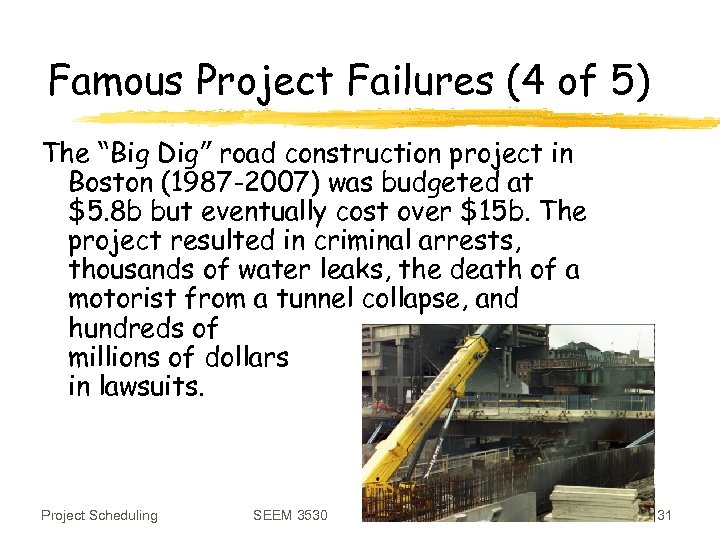 Famous Project Failures (4 of 5)

The "Big Dig" road construction project in Boston (1987-2007) was budgeted at \$5.8b but eventually cost over \$15b. The project resulted in criminal arrests, thousands of water leaks, the death of a motorist from a tunnel collapse, and hundreds of millions of dollars in lawsuits.

Project Scheduling SEEM 3530 31